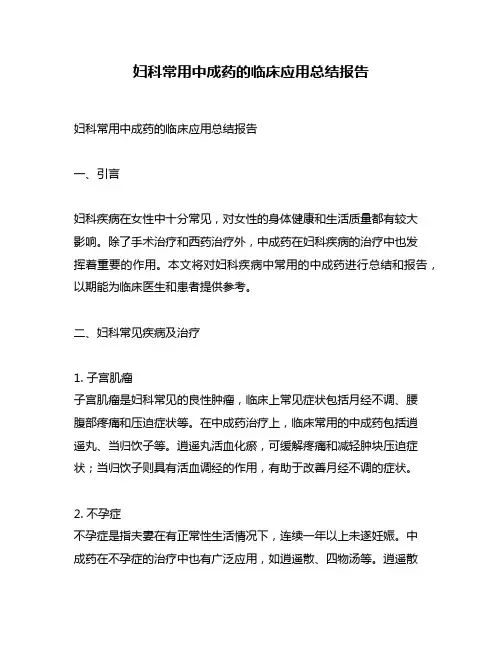 妇科常用中成药的临床应用总结报告

妇科常用中成药的临床应用总结报告

一、引言

妇科疾病在女性中十分常见，对女性的身体健康和生活质量都有较大影响。除了手术治疗和西药治疗外，中成药在妇科疾病的治疗中也发挥着重要的作用。本文将对妇科疾病中常用的中成药进行总结和报告，以期能为临床医生和患者提供参考。

二、妇科常见疾病及治疗

1. 子宫肌瘤
子宫肌瘤是妇科常见的良性肿瘤，临床上常见症状包括月经不调、腰腹部疼痛和压迫症状等。在中成药治疗上，临床常用的中成药包括逍遥丸、当归饮子等。逍遥丸活血化瘀，可缓解疼痛和减轻肿块压迫症状；当归饮子则具有活血调经的作用，有助于改善月经不调的症状。

2. 不孕症
不孕症是指夫妻在有正常性生活情况下，连续一年以上未遂妊娠。中成药在不孕症的治疗中也有广泛应用，如逍遥散、四物汤等。逍遥散